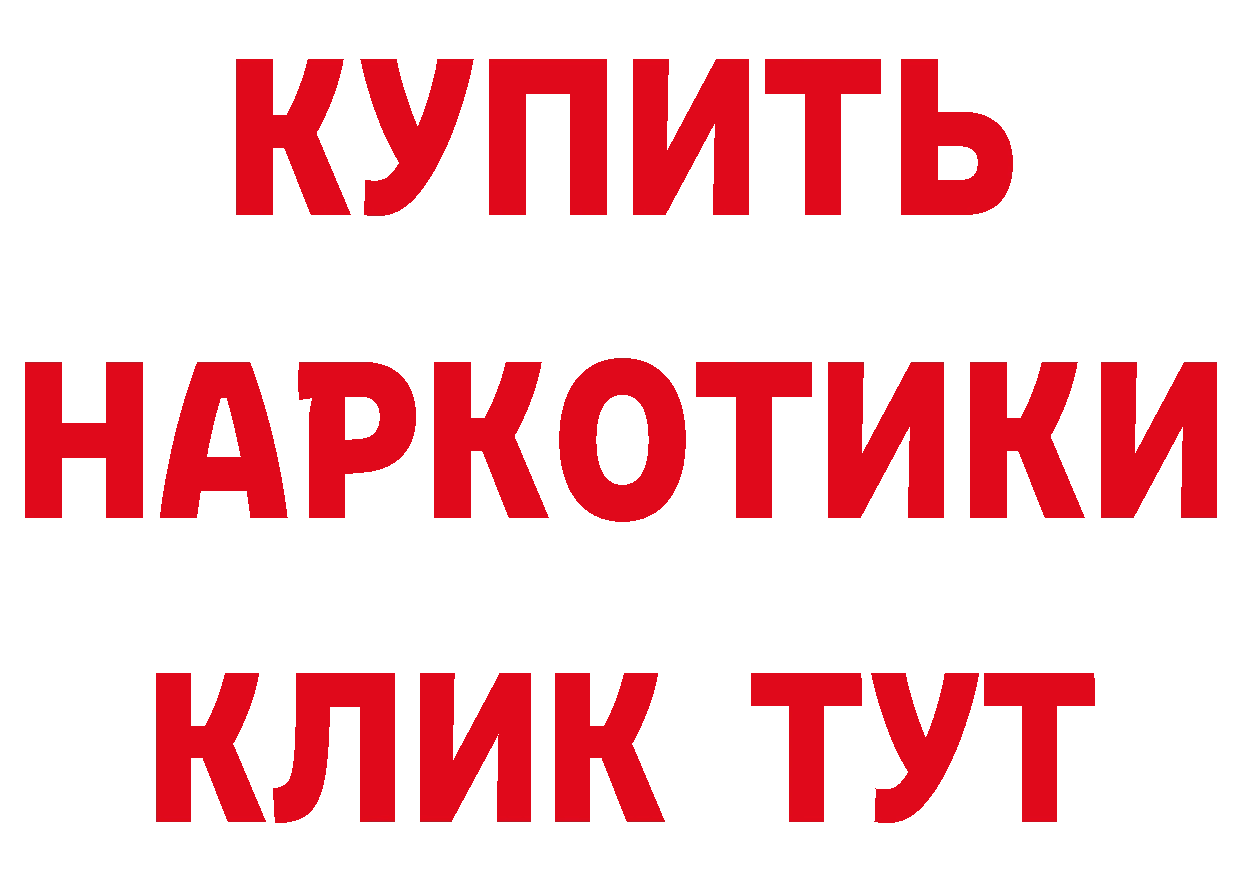 КУПИТЬ
НАРКОТИКИ
КЛИК ТУТ